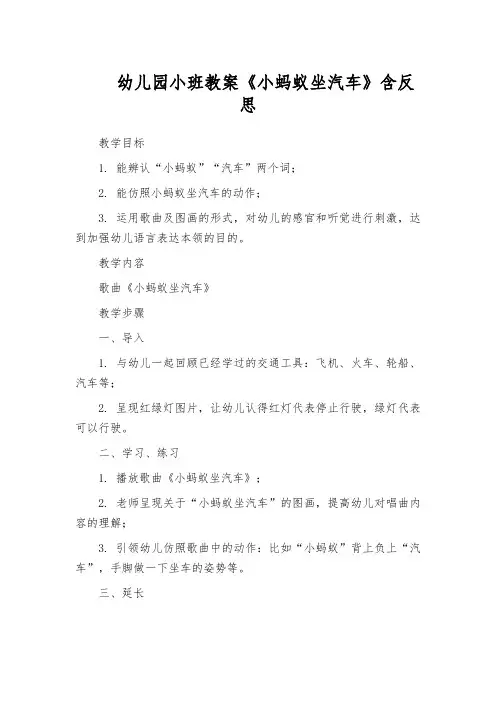 幼儿园小班教案《小蚂蚁坐汽车》含反思

教学目标

1. 能辨认“小蚂蚁”“汽车”两个词；

2. 能仿照小蚂蚁坐汽车的动作；

3. 运用歌曲及图画的形式，对幼儿的感官和听觉进行刺激，达到加强幼儿语言表达本领的目的。

教学内容

歌曲《小蚂蚁坐汽车》

教学步骤

一、导入

1. 与幼儿一起回顾已经学过的交通工具：飞机、火车、轮船、汽车等；

2. 呈现红绿灯图片，让幼儿认得红灯代表停止行驶，绿灯代表可以行驶。

二、学习、练习

1. 播放歌曲《小蚂蚁坐汽车》；

2. 老师呈现关于“小蚂蚁坐汽车”的图画，提高幼儿对唱曲内容的理解；

3. 引领幼儿仿照歌曲中的动作：比如“小蚂蚁”背上负上“汽车”，手脚做一下坐车的姿势等。

三、延长